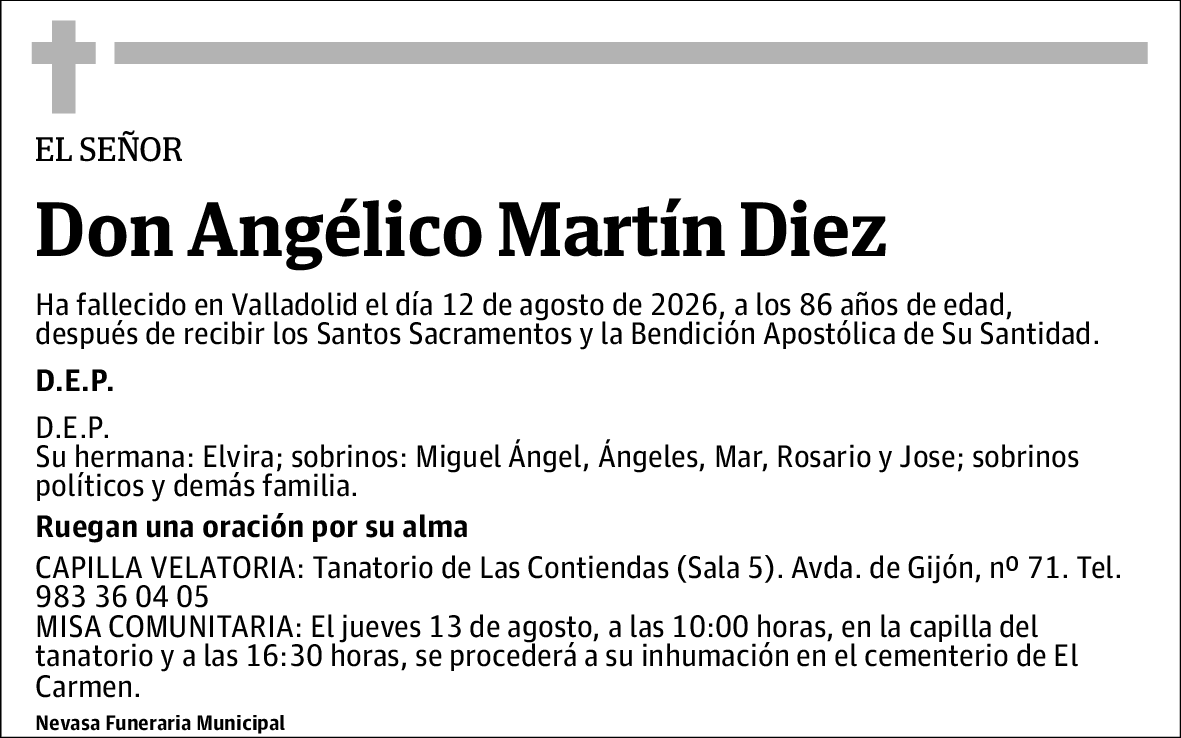 EL SEÑOR

Don Angélico Martín Diez

Ha fallecido en Valladolid el día 12 de agosto de 2026, a los 86 años de edad, después de recibir los Santos Sacramentos y la Bendición Apostólica de Su Santidad.

D.E.P.

D.E.P.
Su hermana: Elvira; sobrinos: Miguel Ángel, Ángeles, Mar, Rosario y Jose; sobrinos políticos y demás familia.

Ruegan una oración por su alma

CAPILLA VELATORIA: Tanatorio de Las Contiendas (Sala 5). Avda. de Gijón, nº 71. Tel. 983 36 04 05
MISA COMUNITARIA: El jueves 13 de agosto, a las 10:00 horas, en la capilla del tanatorio y a las 16:30 horas, se procederá a su inhumación en el cementerio de El Carmen.

Nevasa Funeraria Municipal